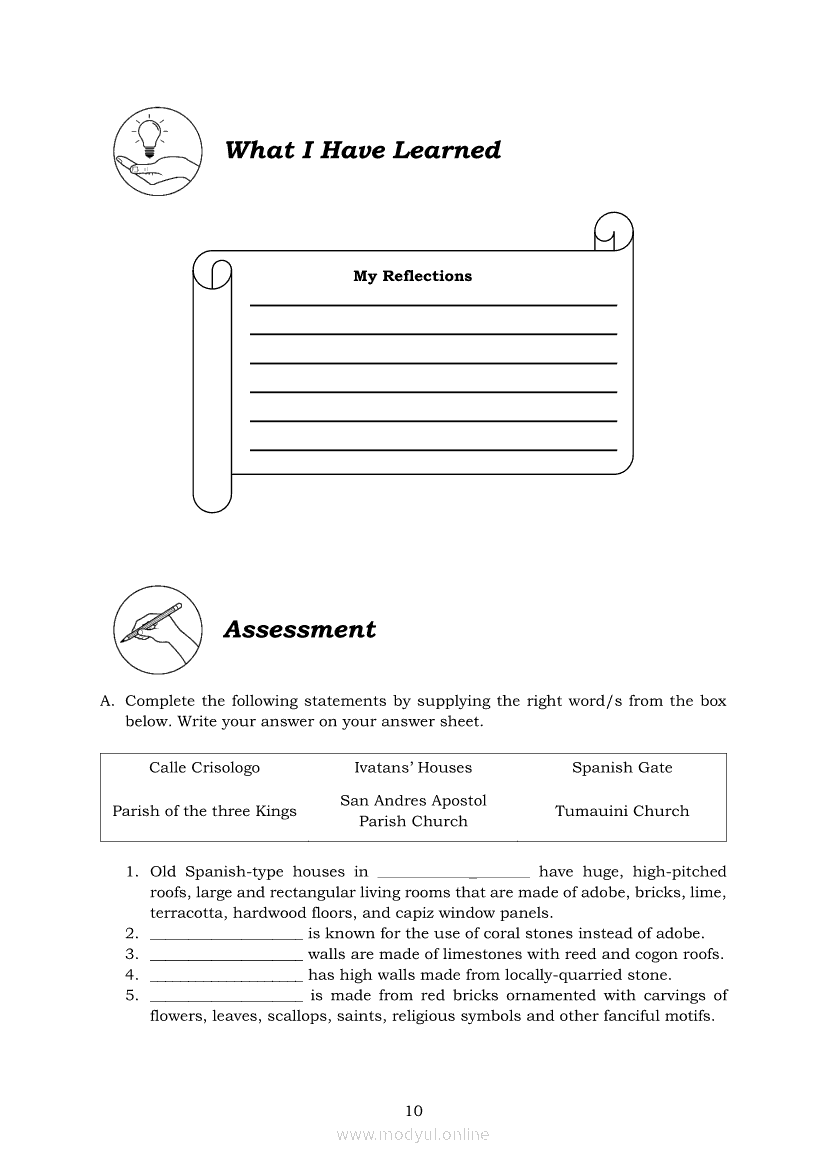 What I Have Learned

My Reflections

Assessment

A. Complete the following statements by supplying the right word/s from the box below. Write your answer on your answer sheet.

| Calle Crisologo | Ivatans' Houses | Spanish Gate |
|---|---|---|
| Parish of the three Kings | San Andres Apostol Parish Church | Tumauini Church |

1. Old Spanish-type houses in ____________ have huge, high-pitched roofs, large and rectangular living rooms that are made of adobe, bricks, lime, terracotta, hardwood floors, and capiz window panels.
2. ____________ is known for the use of coral stones instead of adobe.
3. ____________ walls are made of limestones with reed and cogon roofs.
4. ____________ has high walls made from locally-quarried stone.
5. ____________ is made from red bricks ornamented with carvings of flowers, leaves, scallops, saints, religious symbols and other fanciful motifs.

10

www.modyul.online